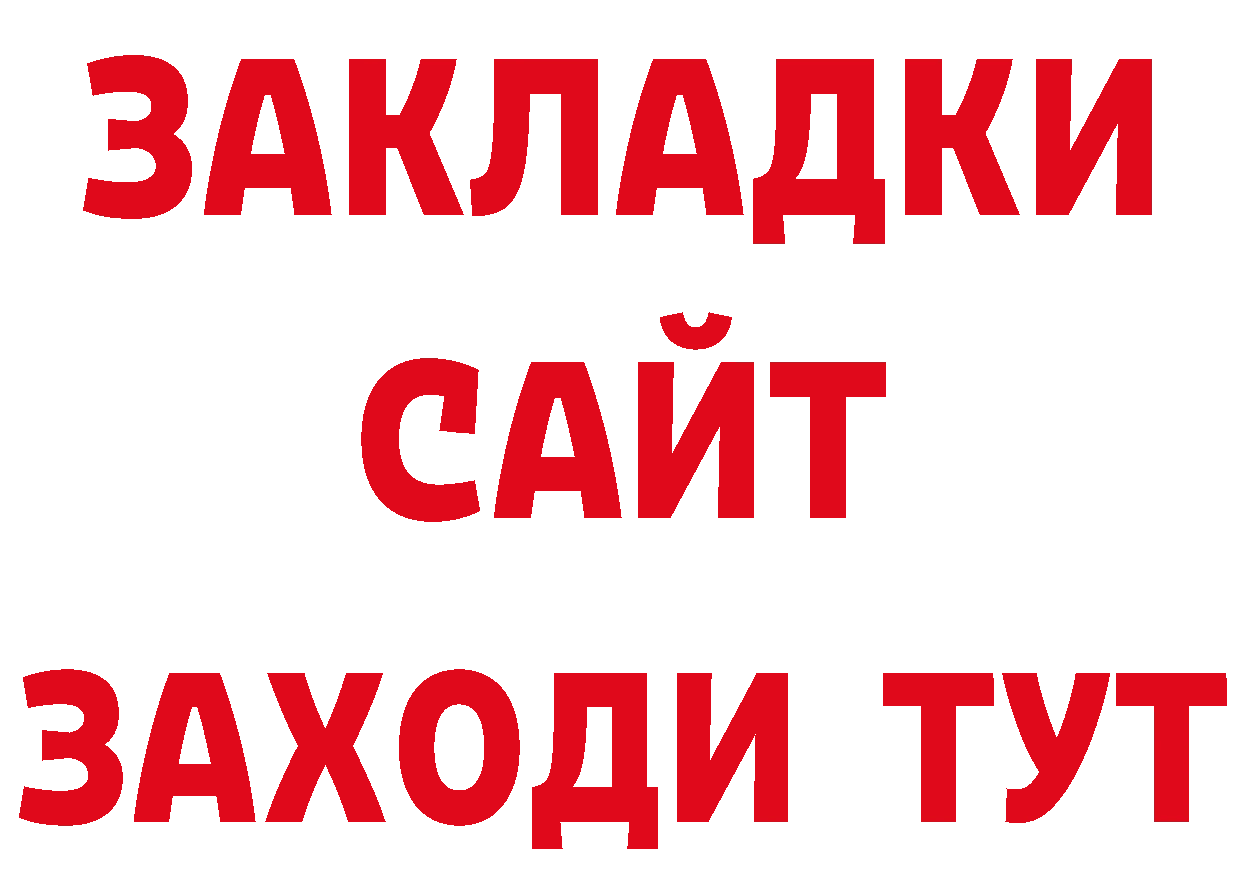 ЗАКЛАДКИ
САЙТ
ЗАХОДИ ТУТ